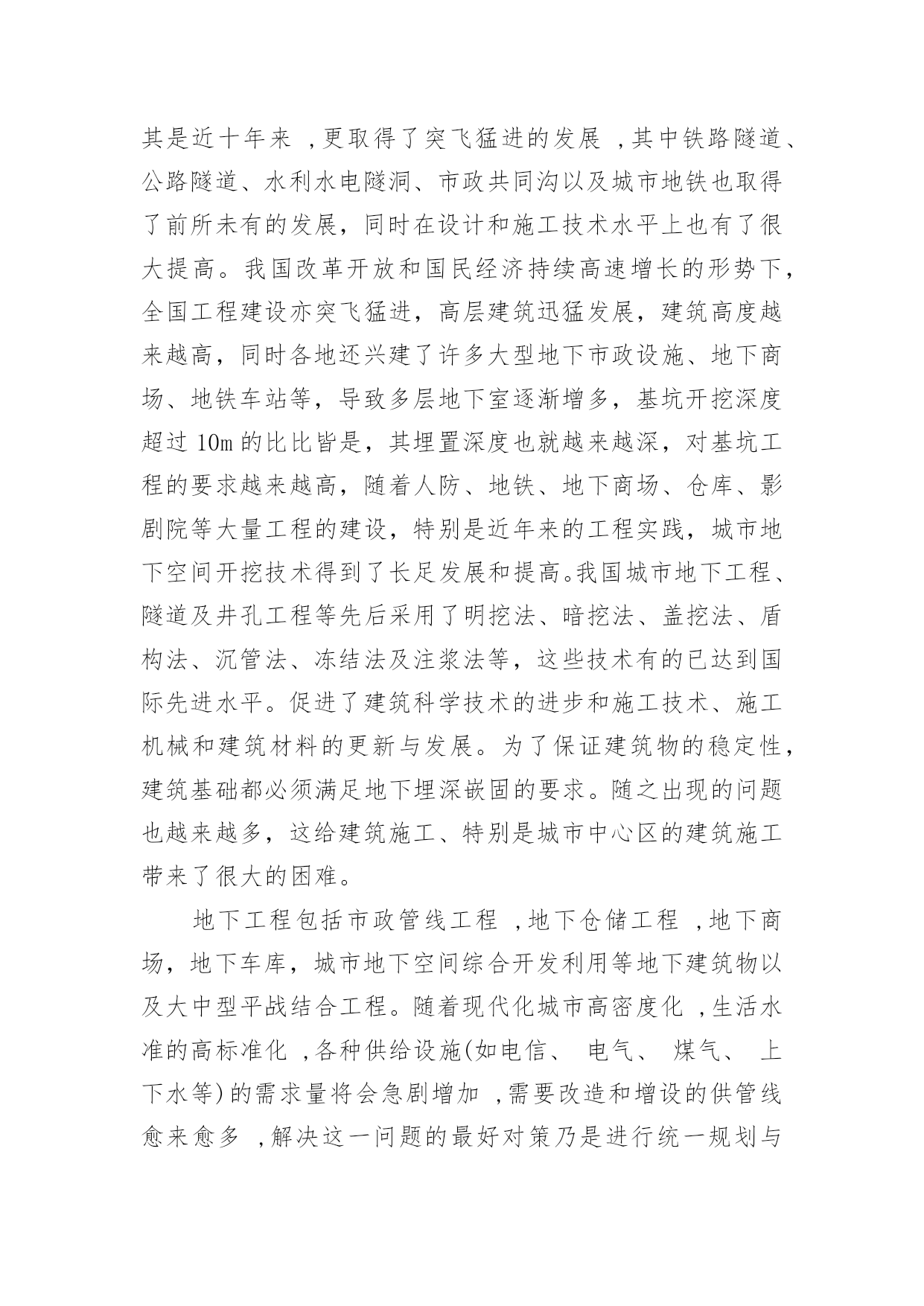 其是近十年来 ,更取得了突飞猛进的发展 ,其中铁路隧道、公路隧道、水利水电隧洞、市政共同沟以及城市地铁也取得了前所未有的发展，同时在设计和施工技术水平上也有了很大提高。我国改革开放和国民经济持续高速增长的形势下，全国工程建设亦突飞猛进，高层建筑迅猛发展，建筑高度越来越高，同时各地还兴建了许多大型地下市政设施、地下商场、地铁车站等，导致多层地下室逐渐增多，基坑开挖深度超过 10m 的比比皆是，其埋置深度也就越来越深，对基坑工程的要求越来越高，随着人防、地铁、地下商场、仓库、影剧院等大量工程的建设，特别是近年来的工程实践，城市地下空间开挖技术得到了长足发展和提高。我国城市地下工程、隧道及井孔工程等先后采用了明挖法、暗挖法、盖挖法、盾构法、沉管法、冻结法及注浆法等，这些技术有的已达到国际先进水平。促进了建筑科学技术的进步和施工技术、施工机械和建筑材料的更新与发展。为了保证建筑物的稳定性，建筑基础都必须满足地下埋深嵌固的要求。随之出现的问题也越来越多，这给建筑施工、特别是城市中心区的建筑施工带来了很大的困难。

地下工程包括市政管线工程 ,地下仓储工程 ,地下商场，地下车库，城市地下空间综合开发利用等地下建筑物以及大中型平战结合工程。随着现代化城市高密度化 ,生活水准的高标准化 ,各种供给设施(如电信、 电气、 煤气、 上下水等)的需求量将会急剧增加 ,需要改造和增设的供管线愈来愈多 ,解决这一问题的最好对策乃是进行统一规划与